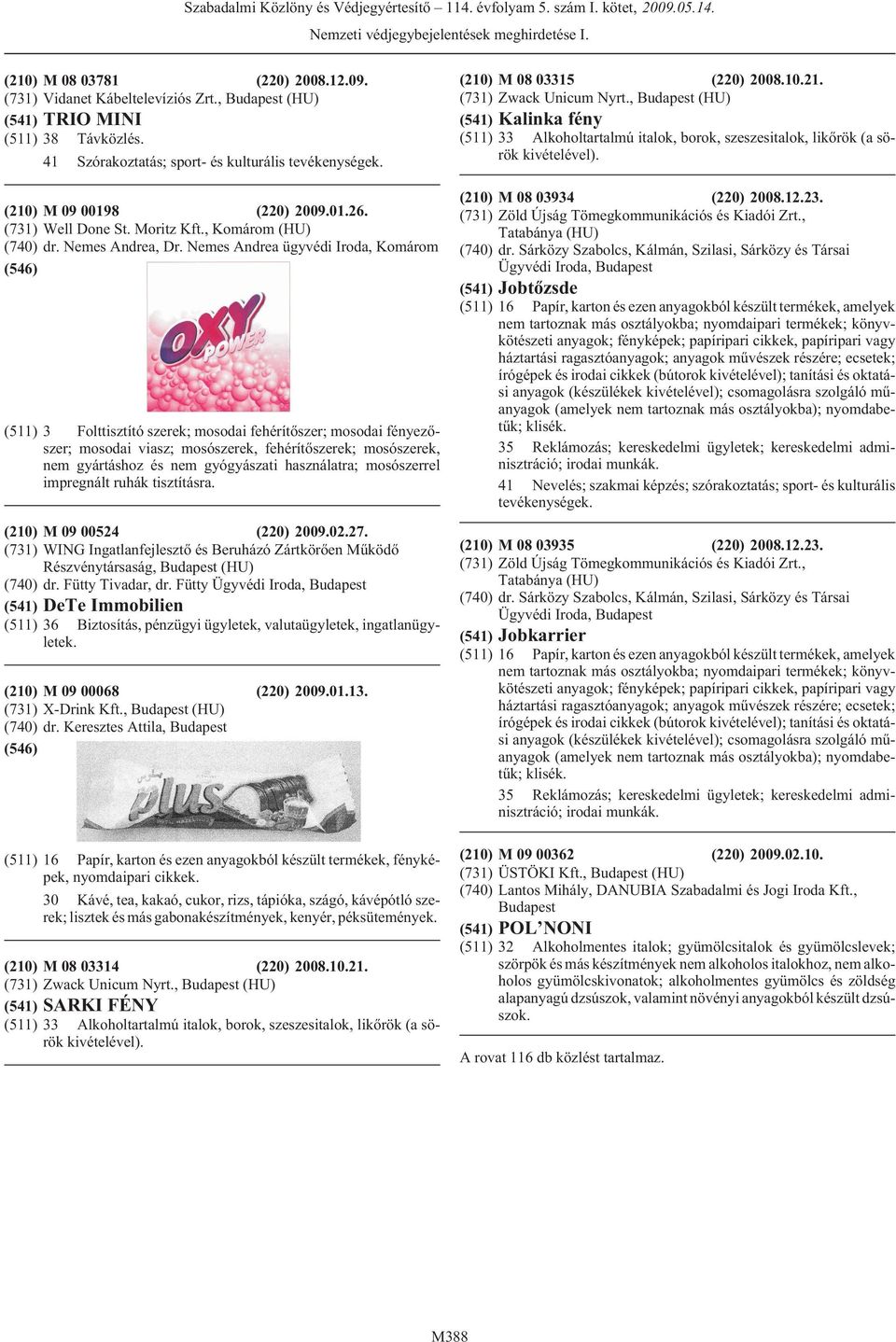 Szabadalmi Közlöny és Védjegyértesítő – 114. évfolyam 5. szám I. kötet, 2009.05.14.

Nemzeti védjegybejelentések meghirdetése I.

(210) M 08 03781 (220) 2008.12.09.
(731) Vidanet Kábeltelevíziós Zrt., Budapest (HU)
(541) TRIO MINI
(511) 38 Távközlés.
41 Szórakoztatás; sport- és kulturális tevékenységek.

(210) M 09 00198 (220) 2009.01.26.
(731) Well Done St. Moritz Kft., Komárom (HU)
(740) dr. Nemes Andrea, Dr. Nemes Andrea ügyvédi Iroda, Komárom
(546)

OXY POWER

(511) 3 Folttisztító szerek; mosodai fehérítőszer; mosodai fényezőszer; mosodai viasz; mosószerek, fehérítőszerek; mosószerek, nem gyártáshoz és nem gyógyászati használatra; mosószerrel impregnált ruhák tisztítására.

(210) M 09 00524 (220) 2009.02.27.
(731) WING Ingatlanfejlesztő és Beruházó Zártkörűen Működő Részvénytársaság, Budapest (HU)
(740) dr. Fütty Tivadar, dr. Fütty Ügyvédi Iroda, Budapest
(541) DeTe Immobilien
(511) 36 Biztosítás, pénzügyi ügyletek, valutaügyletek, ingatlanügyletek.

(210) M 09 00068 (220) 2009.01.13.
(731) X-Drink Kft., Budapest (HU)
(740) dr. Keresztes Attila, Budapest
(546)

plus

(511) 16 Papír, karton és ezen anyagokból készült termékek, fényképek, nyomdaipari cikkek.
30 Kávé, tea, kakaó, cukor, rizs, tápióka, szágó, kávépótló szerek; lisztek és más gabonakészítmények, kenyér, péksütemények.

(210) M 08 03314 (220) 2008.10.21.
(731) Zwack Unicum Nyrt., Budapest (HU)
(541) SARKI FÉNY
(511) 33 Alkoholtartalmú italok, borok, szeszesitalok, likőrök (a sörök kivételével).

(210) M 08 03315 (220) 2008.10.21.
(731) Zwack Unicum Nyrt., Budapest (HU)
(541) Kalinka fény
(511) 33 Alkoholtartalmú italok, borok, szeszesitalok, likőrök (a sörök kivételével).

(210) M 08 03934 (220) 2008.12.23.
(731) Zöld Újság Tömegkommunikációs és Kiadói Zrt., Tatabánya (HU)
(740) dr. Sárközy Szabolcs, Kálmán, Szilasi, Sárközy és Társai Ügyvédi Iroda, Budapest
(541) Jobtőzsde
(511) 16 Papír, karton és ezen anyagokból készült termékek, amelyek nem tartoznak más osztályokba; nyomdaipari termékek; könyvkötészeti anyagok; fényképek; papíripari cikkek, papíripari vagy háztartási ragasztóanyagok; anyagok művészek részére; ecsetek; írógépek és irodai cikkek (bútorok kivételével); tanítási és oktatási anyagok (készülékek kivételével); csomagolásra szolgáló műanyagok (amelyek nem tartoznak más osztályokba); nyomdabetűk; klisék.
35 Reklámozás; kereskedelmi ügyletek; kereskedelmi adminisztráció; irodai munkák.
41 Nevelés; szakmai képzés; szórakoztatás; sport- és kulturális tevékenységek.

(210) M 08 03935 (220) 2008.12.23.
(731) Zöld Újság Tömegkommunikációs és Kiadói Zrt., Tatabánya (HU)
(740) dr. Sárközy Szabolcs, Kálmán, Szilasi, Sárközy és Társai Ügyvédi Iroda, Budapest
(541) Jobkarrier
(511) 16 Papír, karton és ezen anyagokból készült termékek, amelyek nem tartoznak más osztályokba; nyomdaipari termékek; könyvkötészeti anyagok; fényképek; papíripari cikkek, papíripari vagy háztartási ragasztóanyagok; anyagok művészek részére; ecsetek; írógépek és irodai cikkek (bútorok kivételével); tanítási és oktatási anyagok (készülékek kivételével); csomagolásra szolgáló műanyagok (amelyek nem tartoznak más osztályokba); nyomdabetűk; klisék.
35 Reklámozás; kereskedelmi ügyletek; kereskedelmi adminisztráció; irodai munkák.

(210) M 09 00362 (220) 2009.02.10.
(731) ÜSTÖKI Kft., Budapest (HU)
(740) Lantos Mihály, DANUBIA Szabadalmi és Jogi Iroda Kft., Budapest
(541) POL'NONI
(511) 32 Alkoholmentes italok; gyümölcsitalok és gyümölcslevek; szörpök és más készítmények nem alkoholos italokhoz, nem alkoholos gyümölcskivonatok; alkoholmentes gyümölcs és zöldség alapanyagú dzsúszok, valamint növényi anyagokból készült dzsúszok.

A rovat 116 db közlést tartalmaz.

M388